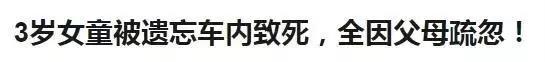 3岁女童被遗忘车内致死，全因父母疏忽！